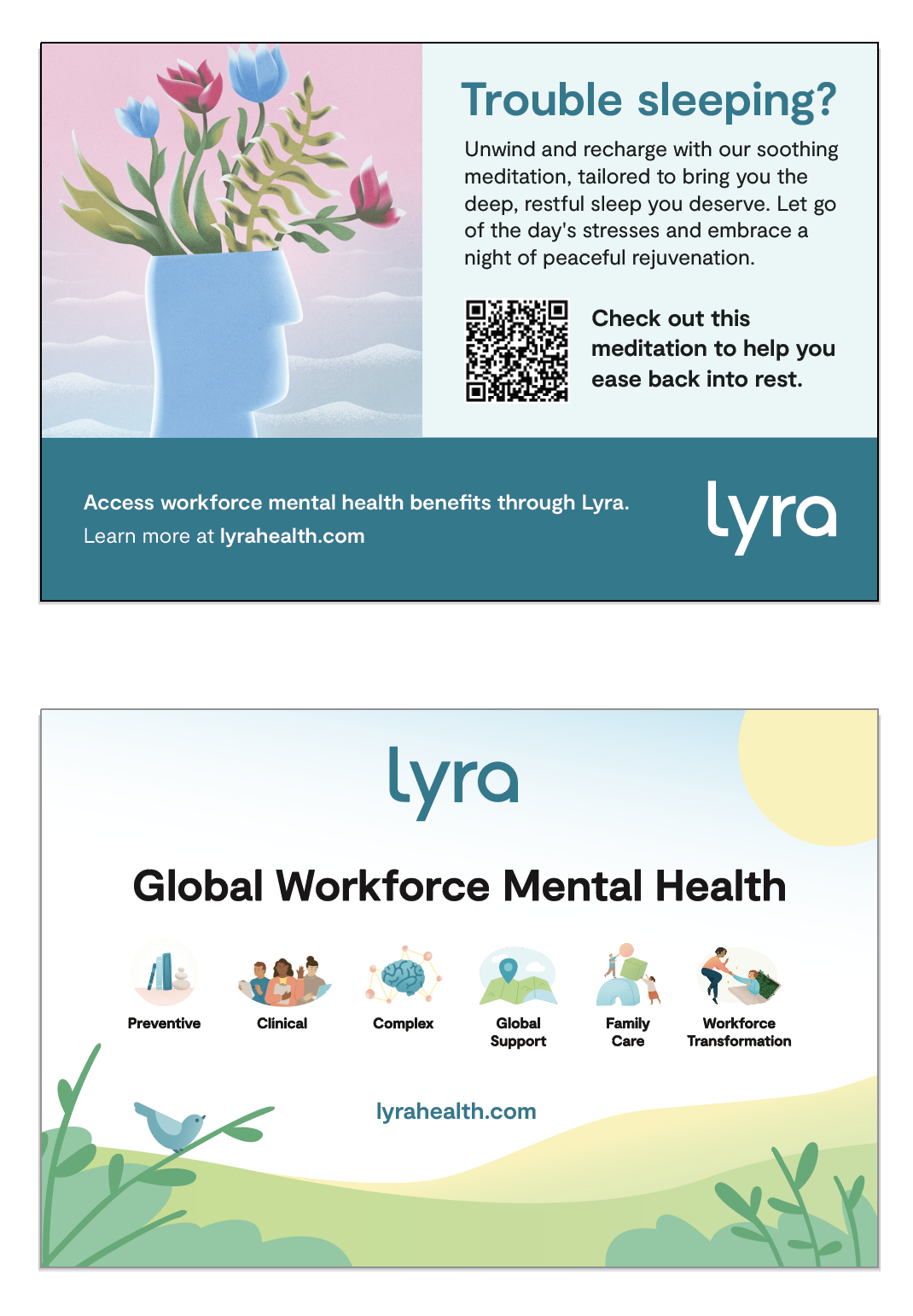 Trouble sleeping?

Unwind and recharge with our soothing meditation, tailored to bring you the deep, restful sleep you deserve. Let go of the day's stresses and embrace a night of peaceful rejuvenation.

Check out this meditation to help you ease back into rest.

Access workforce mental health benefits through Lyra.
Learn more at lyrahealth.com

lyra

lyra

Global Workforce Mental Health

Preventive

Clinical

Complex

Global Support

Family Care

Workforce Transformation

lyrahealth.com